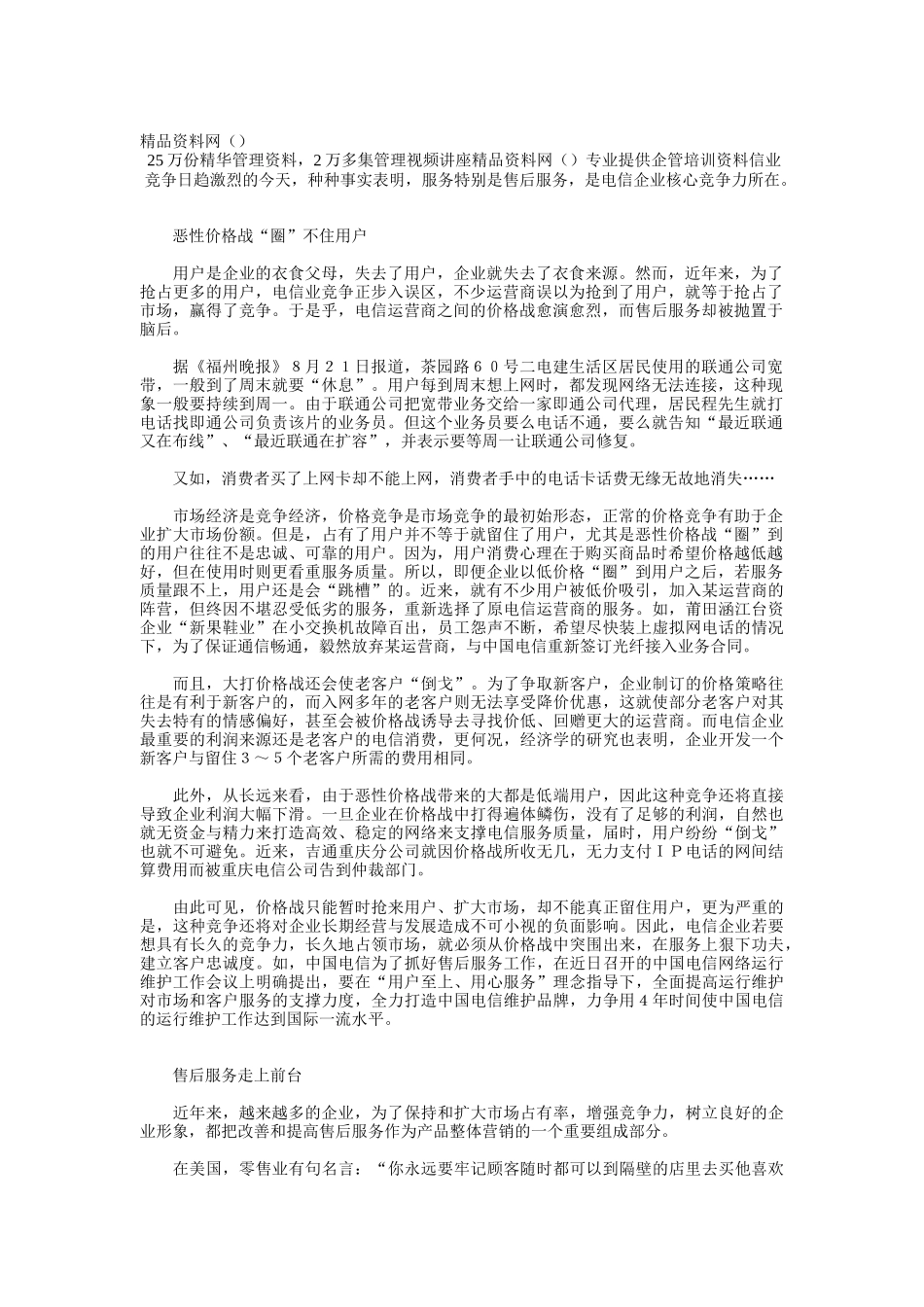 精品资料网（）
25万份精华管理资料，2万多集管理视频讲座精品资料网（）专业提供企管培训资料信业竞争日趋激烈的今天，种种事实表明，服务特别是售后服务，是电信企业核心竞争力所在。

恶性价格战“圈”不住用户

用户是企业的衣食父母，失去了用户，企业就失去了衣食来源。然而，近年来，为了抢占更多的用户，电信业竞争正步入误区，不少运营商误以为抢到了用户，就等于抢占了市场，赢得了竞争。于是乎，电信运营商之间的价格战愈演愈烈，而售后服务却被抛置于脑后。

据《福州晚报》８月２１日报道，茶园路６０号二电建生活区居民使用的联通公司宽带，一般到了周末就要“休息”。用户每到周末想上网时，都发现网络无法连接，这种现象一般要持续到周一。由于联通公司把宽带业务交给一家即通公司代理，居民程先生就打电话找即通公司负责该片的业务员。但这个业务员要么电话不通，要么就告知“最近联通又在布线”、“最近联通在扩容”，并表示要等周一让联通公司修复。

又如，消费者买了上网卡却不能上网，消费者手中的电话卡话费无缘无故地消失……

市场经济是竞争经济，价格竞争是市场竞争的最初始形态，正常的价格竞争有助于企业扩大市场份额。但是，占有了用户并不等于就留住了用户，尤其是恶性价格战“圈”到的用户往往不是忠诚、可靠的用户。因为，用户消费心理在于购买商品时希望价格越低越好，但在使用时则更看重服务质量。所以，即便企业以低价格“圈”到用户之后，若服务质量跟不上，用户还是会“跳槽”的。近来，就有不少用户被低价吸引，加入某运营商的阵营，但终因不堪忍受低劣的服务，重新选择了原电信运营商的服务。如，莆田涵江台资企业“新果鞋业”在小交换机故障百出，员工怨声不断，希望尽快装上虚拟网电话的情况下，为了保证通信畅通，毅然放弃某运营商，与中国电信重新签订光纤接入业务合同。

而且，大打价格战还会使老客户“倒戈”。为了争取新客户，企业制订的价格策略往往是有利于新客户的，而入网多年的老客户则无法享受降价优惠，这就使部分老客户对其失去特有的情感偏好，甚至会被价格战诱导去寻找价低、回赠更大的运营商。而电信企业最重要的利润来源还是老客户的电信消费，更何况，经济学的研究也表明，企业开发一个新客户与留住３～５个老客户所需的费用相同。

此外，从长远来看，由于恶性价格战带来的大都是低端用户，因此这种竞争还将直接导致企业利润大幅下滑。一旦企业在价格战中打得遍体鳞伤，没有了足够的利润，自然也就无资金与精力来打造高效、稳定的网络来支撑电信服务质量，届时，用户纷纷“倒戈”也就不可避免。近来，吉通重庆分公司就因价格战所收无几，无力支付ＩＰ电话的网间结算费用而被重庆电信公司告到仲裁部门。

由此可见，价格战只能暂时抢来用户、扩大市场，却不能真正留住用户，更为严重的是，这种竞争还将对企业长期经营与发展造成不可小视的负面影响。因此，电信企业若要想具有长久的竞争力，长久地占领市场，就必须从价格战中突围出来，在服务上狠下功夫，建立客户忠诚度。如，中国电信为了抓好售后服务工作，在近日召开的中国电信网络运行维护工作会议上明确提出，要在“用户至上、用心服务”理念指导下，全面提高运行维护对市场和客户服务的支撑力度，全力打造中国电信维护品牌，力争用４年时间使中国电信的运行维护工作达到国际一流水平。

售后服务走上前台

近年来，越来越多的企业，为了保持和扩大市场占有率，增强竞争力，树立良好的企业形象，都把改善和提高售后服务作为产品整体营销的一个重要组成部分。

在美国，零售业有句名言：“你永远要牢记顾客随时都可以到隔壁的店里去买他喜欢